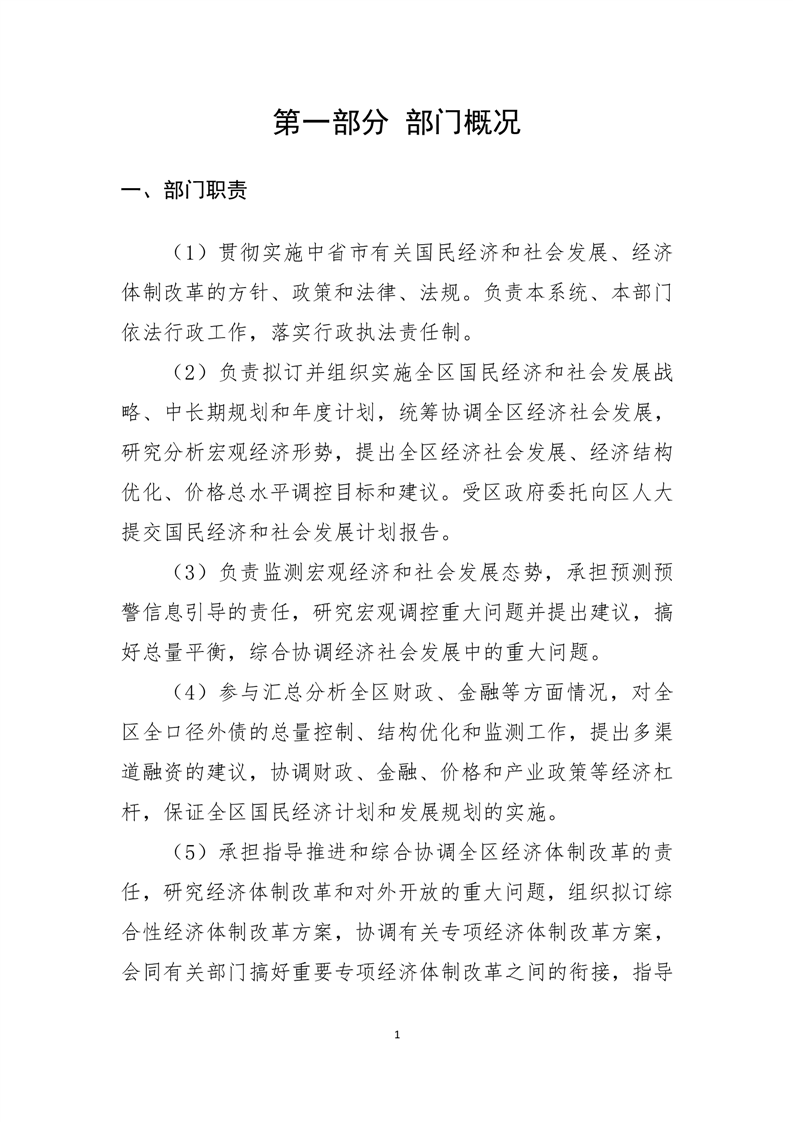 第一部分 部门概况

一、部门职责

（1）贯彻实施中省市有关国民经济和社会发展、经济体制改革的方针、政策和法律、法规。负责本系统、本部门依法行政工作，落实行政执法责任制。

（2）负责拟订并组织实施全区国民经济和社会发展战略、中长期规划和年度计划，统筹协调全区经济社会发展，研究分析宏观经济形势，提出全区经济社会发展、经济结构优化、价格总水平调控目标和建议。受区政府委托向区人大提交国民经济和社会发展计划报告。

（3）负责监测宏观经济和社会发展态势，承担预测预警信息引导的责任，研究宏观调控重大问题并提出建议，搞好总量平衡，综合协调经济社会发展中的重大问题。

（4）参与汇总分析全区财政、金融等方面情况，对全区全口径外债的总量控制、结构优化和监测工作，提出多渠道融资的建议，协调财政、金融、价格和产业政策等经济杠杆，保证全区国民经济计划和发展规划的实施。

（5）承担指导推进和综合协调全区经济体制改革的责任，研究经济体制改革和对外开放的重大问题，组织拟订综合性经济体制改革方案，协调有关专项经济体制改革方案，会同有关部门搞好重要专项经济体制改革之间的衔接，指导

1